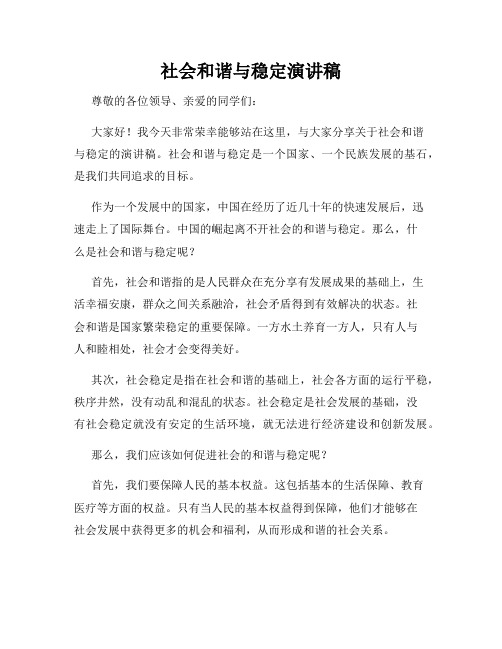 社会和谐与稳定演讲稿

尊敬的各位领导、亲爱的同学们：

大家好！我今天非常荣幸能够站在这里，与大家分享关于社会和谐与稳定的演讲稿。社会和谐与稳定是一个国家、一个民族发展的基石，是我们共同追求的目标。

作为一个发展中的国家，中国在经历了近几十年的快速发展后，迅速走上了国际舞台。中国的崛起离不开社会的和谐与稳定。那么，什么是社会和谐与稳定呢？

首先，社会和谐指的是人民群众在充分享有发展成果的基础上，生活幸福安康，群众之间关系融洽，社会矛盾得到有效解决的状态。社会和谐是国家繁荣稳定的重要保障。一方水土养育一方人，只有人与人和睦相处，社会才会变得美好。

其次，社会稳定是指在社会和谐的基础上，社会各方面的运行平稳，秩序井然，没有动乱和混乱的状态。社会稳定是社会发展的基础，没有社会稳定就没有安定的生活环境，就无法进行经济建设和创新发展。

那么，我们应该如何促进社会的和谐与稳定呢？

首先，我们要保障人民的基本权益。这包括基本的生活保障、教育医疗等方面的权益。只有当人民的基本权益得到保障，他们才能够在社会发展中获得更多的机会和福利，从而形成和谐的社会关系。